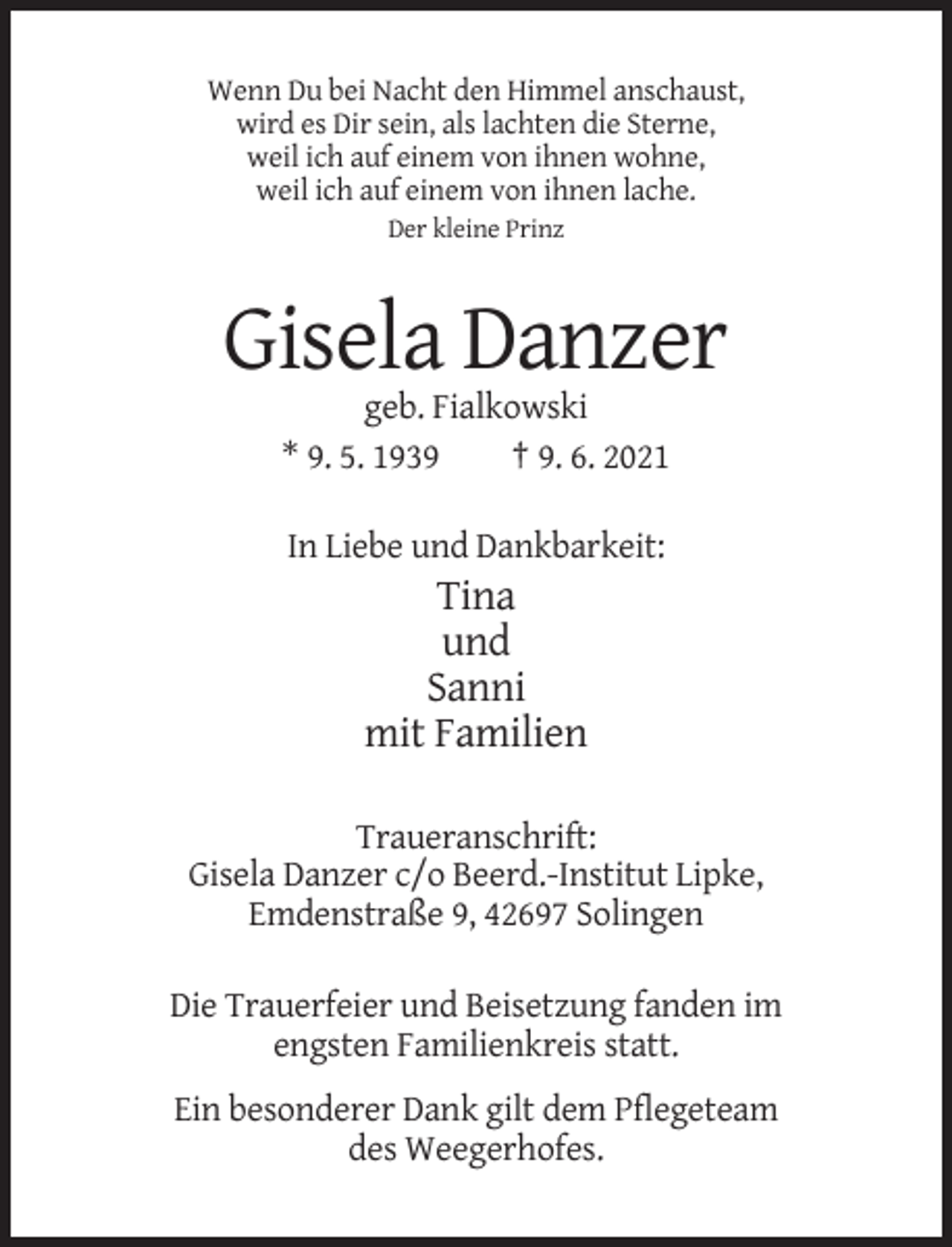 Wenn Du bei Nacht den Himmel anschaust,
wird es Dir sein, als lachten die Sterne,
weil ich auf einem von ihnen wohne,
weil ich auf einem von ihnen lache.
Der kleine Prinz

Gisela Danzer

geb. Fialkowski

* 9. 5. 1939 † 9. 6. 2021

In Liebe und Dankbarkeit:

Tina
und
Sanni
mit Familien

Traueranschrift:
Gisela Danzer c/o Beerd.-Institut Lipke,
Emdenstraße 9, 42697 Solingen

Die Trauerfeier und Beisetzung fanden im engsten Familienkreis statt.

Ein besonderer Dank gilt dem Pflegeteam des Weegerhofes.